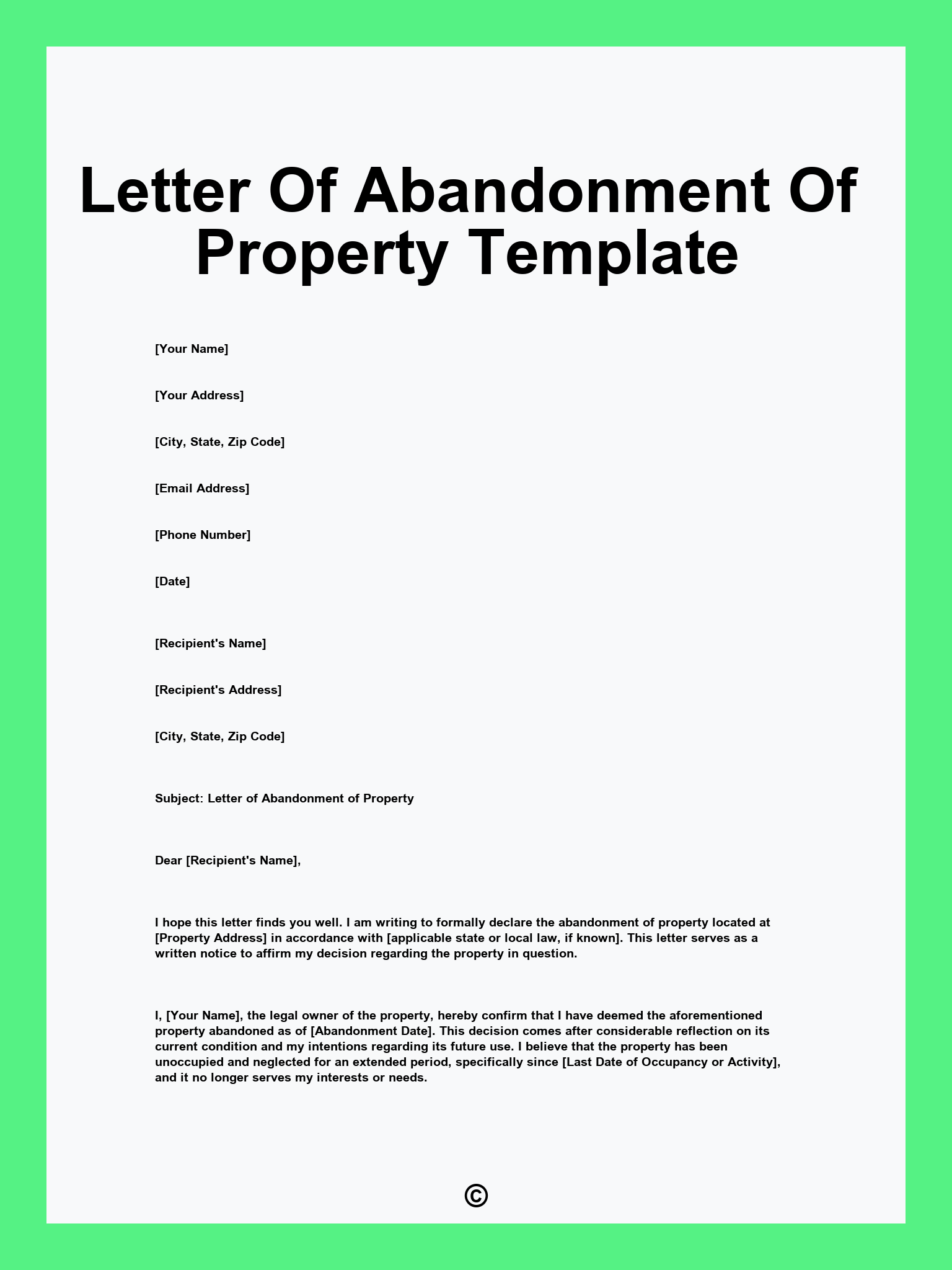 Letter Of Abandonment Of Property Template

[Your Name]

[Your Address]

[City, State, Zip Code]

[Email Address]

[Phone Number]

[Date]

[Recipient's Name]

[Recipient's Address]

[City, State, Zip Code]

Subject: Letter of Abandonment of Property

Dear [Recipient's Name],

I hope this letter finds you well. I am writing to formally declare the abandonment of property located at [Property Address] in accordance with [applicable state or local law, if known]. This letter serves as a written notice to affirm my decision regarding the property in question.

I, [Your Name], the legal owner of the property, hereby confirm that I have deemed the aforementioned property abandoned as of [Abandonment Date]. This decision comes after considerable reflection on its current condition and my intentions regarding its future use. I believe that the property has been unoccupied and neglected for an extended period, specifically since [Last Date of Occupancy or Activity], and it no longer serves my interests or needs.

©